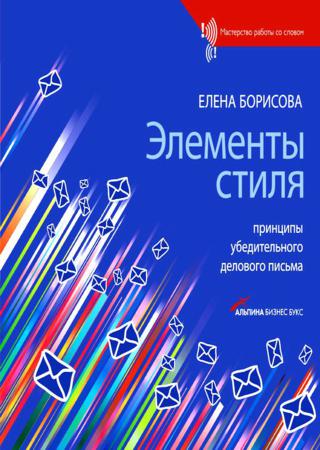 Мастерство работы со словом

ЕЛЕНА БОРИСОВА

Элементы стиля

принципы убедительного делового письма

АЛЬПИНА БИЗНЕС БУКС